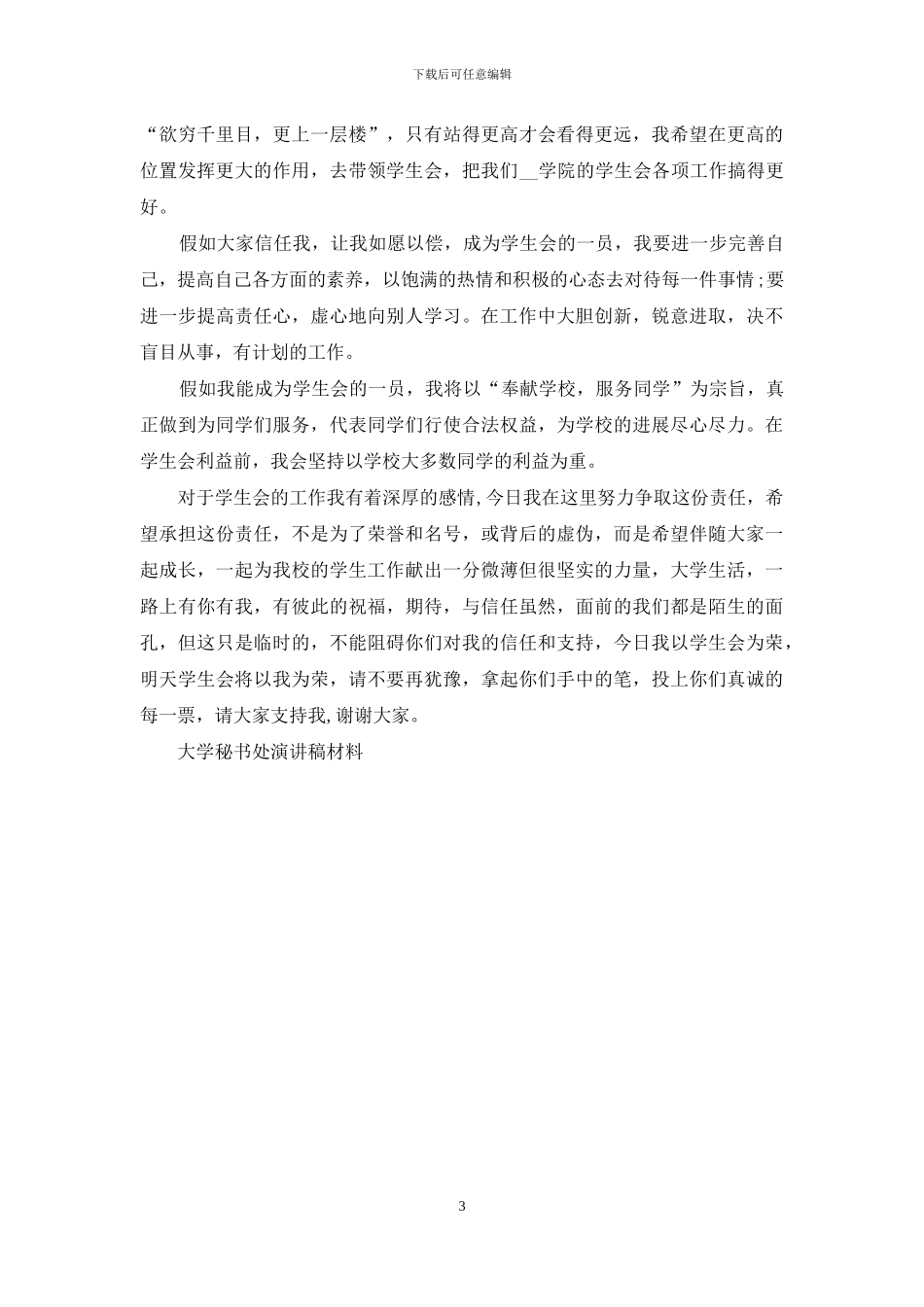 下载后可任意编辑

“欲穷千里目，更上一层楼”，只有站得更高才会看得更远，我希望在更高的位置发挥更大的作用，去带领学生会，把我们__学院的学生会各项工作搞得更好。

假如大家信任我，让我如愿以偿，成为学生会的一员，我要进一步完善自己，提高自己各方面的素养，以饱满的热情和积极的心态去对待每一件事情;要进一步提高责任心，虚心地向别人学习。在工作中大胆创新，锐意进取，决不盲目从事，有计划的工作。

假如我能成为学生会的一员，我将以“奉献学校，服务同学”为宗旨，真正做到为同学们服务，代表同学们行使合法权益，为学校的进展尽心尽力。在学生会利益前，我会坚持以学校大多数同学的利益为重。

对于学生会的工作我有着深厚的感情,今日我在这里努力争取这份责任，希望承担这份责任，不是为了荣誉和名号，或背后的虚伪，而是希望伴随大家一起成长，一起为我校的学生工作献出一分微薄但很坚实的力量，大学生活，一路上有你有我，有彼此的祝福，期待，与信任虽然，面前的我们都是陌生的面孔，但这只是临时的，不能阻碍你们对我的信任和支持，今日我以学生会为荣，明天学生会将以我为荣，请不要再犹豫，拿起你们手中的笔，投上你们真诚的每一票，请大家支持我,谢谢大家。

大学秘书处演讲稿材料

3